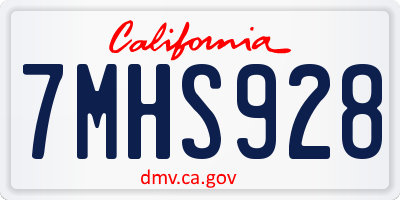 California

7MHS928

dmv.ca.gov